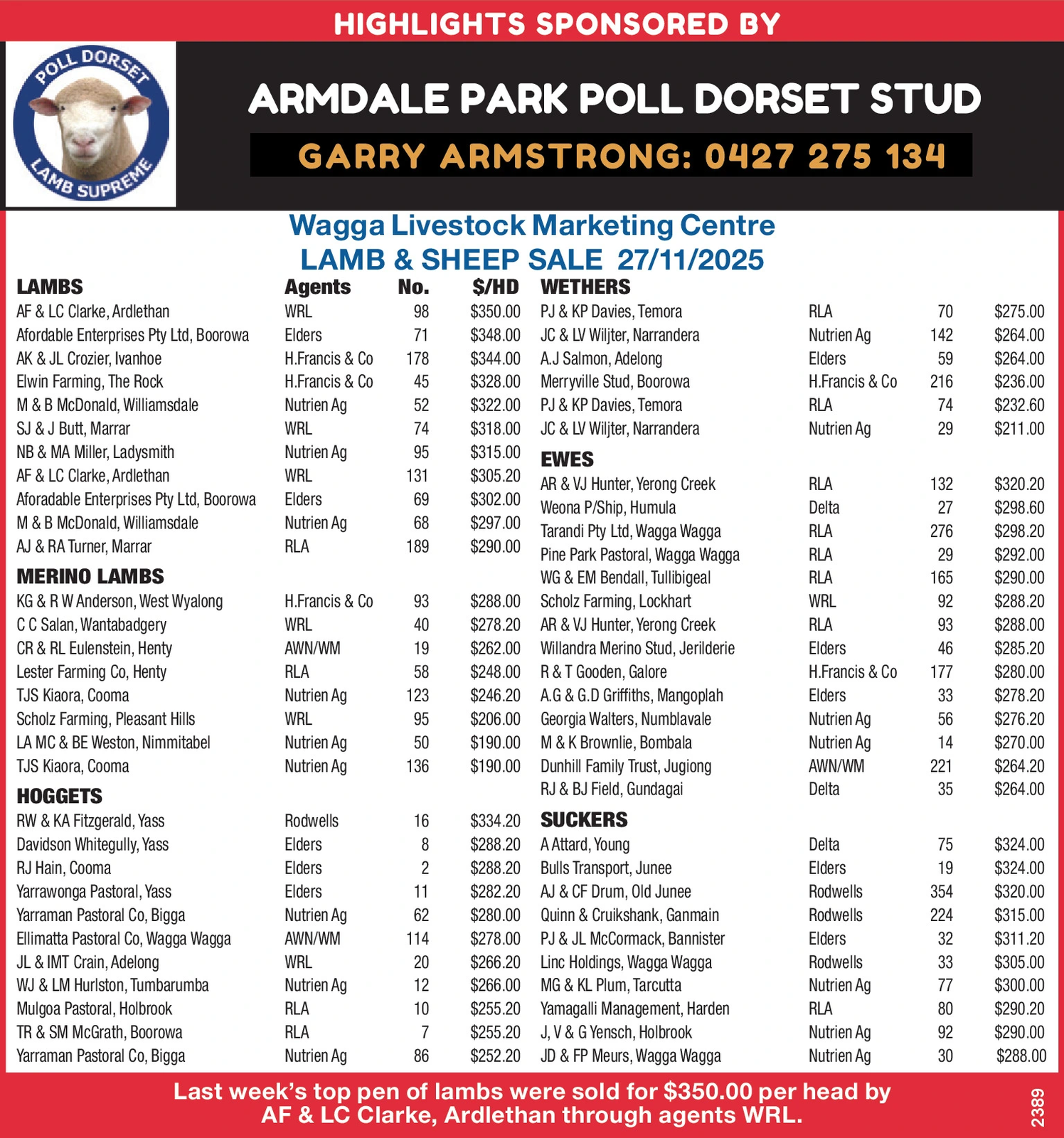 HIGHLIGHTS SPONSORED BY

POLL DORSET
LAMB SUPREME

ARMDALE PARK POLL DORSET STUD

GARRY ARMSTRONG: 0427 275 134

Wagga Livestock Marketing Centre
LAMB & SHEEP SALE 27/11/2025

| LAMBS | Agents | No. | $/HD |
|---|---|---|---|
| AF & LC Clarke, Ardlethan | WRL | 98 | $350.00 |
| Afordable Enterprises Pty Ltd, Boorowa | Elders | 71 | $348.00 |
| AK & JL Crozier, Ivanhoe | H.Francis & Co | 178 | $344.00 |
| Elwin Farming, The Rock | H.Francis & Co | 45 | $328.00 |
| M & B McDonald, Williamsdale | Nutrien Ag | 52 | $322.00 |
| SJ & J Butt, Marrar | WRL | 74 | $318.00 |
| NB & MA Miller, Ladysmith | Nutrien Ag | 95 | $315.00 |
| AF & LC Clarke, Ardlethan | WRL | 131 | $305.20 |
| Aforadable Enterprises Pty Ltd, Boorowa | Elders | 69 | $302.00 |
| M & B McDonald, Williamsdale | Nutrien Ag | 68 | $297.00 |
| AJ & RA Turner, Marrar | RLA | 189 | $290.00 |
| MERINO LAMBS | | | |
| KG & R W Anderson, West Wyalong | H.Francis & Co | 93 | $288.00 |
| C C Salan, Wantabadgery | WRL | 40 | $278.20 |
| CR & RL Eulenstein, Henty | AWN/WM | 19 | $262.00 |
| Lester Farming Co, Henty | RLA | 58 | $248.00 |
| TJS Kiaora, Cooma | Nutrien Ag | 123 | $246.20 |
| Scholz Farming, Pleasant Hills | WRL | 95 | $206.00 |
| LA MC & BE Weston, Nimmitabel | Nutrien Ag | 50 | $190.00 |
| TJS Kiaora, Cooma | Nutrien Ag | 136 | $190.00 |
| HOGGETS | | | |
| RW & KA Fitzgerald, Yass | Rodwells | 16 | $334.20 |
| Davidson Whitegully, Yass | Elders | 8 | $288.20 |
| RJ Hain, Cooma | Elders | 2 | $288.20 |
| Yarrawonga Pastoral, Yass | Elders | 11 | $282.20 |
| Yarraman Pastoral Co, Bigga | Nutrien Ag | 62 | $280.00 |
| Ellimatta Pastoral Co, Wagga Wagga | AWN/WM | 114 | $278.00 |
| JL & IMT Crain, Adelong | WRL | 20 | $266.20 |
| WJ & LM Hurlston, Tumbarumba | Nutrien Ag | 12 | $266.00 |
| Mulgoa Pastoral, Holbrook | RLA | 10 | $255.20 |
| TR & SM McGrath, Boorowa | RLA | 7 | $255.20 |
| Yarraman Pastoral Co, Bigga | Nutrien Ag | 86 | $252.20 |

| WETHERS | | | |
|---|---|---|---|
| PJ & KP Davies, Temora | RLA | 70 | $275.00 |
| JC & LV Wiljter, Narrandera | Nutrien Ag | 142 | $264.00 |
| A.J Salmon, Adelong | Elders | 59 | $264.00 |
| Merryville Stud, Boorowa | H.Francis & Co | 216 | $236.00 |
| PJ & KP Davies, Temora | RLA | 74 | $232.60 |
| JC & LV Wiljter, Narrandera | Nutrien Ag | 29 | $211.00 |
| EWES | | | |
| AR & VJ Hunter, Yerong Creek | RLA | 132 | $320.20 |
| Weona P/Ship, Humula | Delta | 27 | $298.60 |
| Tarandi Pty Ltd, Wagga Wagga | RLA | 276 | $298.20 |
| Pine Park Pastoral, Wagga Wagga | RLA | 29 | $292.00 |
| WG & EM Bendall, Tullibigeal | RLA | 165 | $290.00 |
| Scholz Farming, Lockhart | WRL | 92 | $288.20 |
| AR & VJ Hunter, Yerong Creek | RLA | 93 | $288.00 |
| Willandra Merino Stud, Jerilderie | Elders | 46 | $285.20 |
| R & T Gooden, Galore | H.Francis & Co | 177 | $280.00 |
| A.G & G.D Griffiths, Mangoplah | Elders | 33 | $278.20 |
| Georgia Walters, Numblavale | Nutrien Ag | 56 | $276.20 |
| M & K Brownlie, Bombala | Nutrien Ag | 14 | $270.00 |
| Dunhill Family Trust, Jugiong | AWN/WM | 221 | $264.20 |
| RJ & BJ Field, Gundagai | Delta | 35 | $264.00 |
| SUCKERS | | | |
| A Attard, Young | Delta | 75 | $324.00 |
| Bulls Transport, Junee | Elders | 19 | $324.00 |
| AJ & CF Drum, Old Junee | Rodwells | 354 | $320.00 |
| Quinn & Cruikshank, Ganmain | Rodwells | 224 | $315.00 |
| PJ & JL McCormack, Bannister | Elders | 32 | $311.20 |
| Linc Holdings, Wagga Wagga | Rodwells | 33 | $305.00 |
| MG & KL Plum, Tarcutta | Nutrien Ag | 77 | $300.00 |
| Yamagalli Management, Harden | RLA | 80 | $290.20 |
| J, V & G Yensch, Holbrook | Nutrien Ag | 92 | $290.00 |
| JD & FP Meurs, Wagga Wagga | Nutrien Ag | 30 | $288.00 |

Last week's top pen of lambs were sold for $350.00 per head by AF & LC Clarke, Ardlethan through agents WRL.

2389